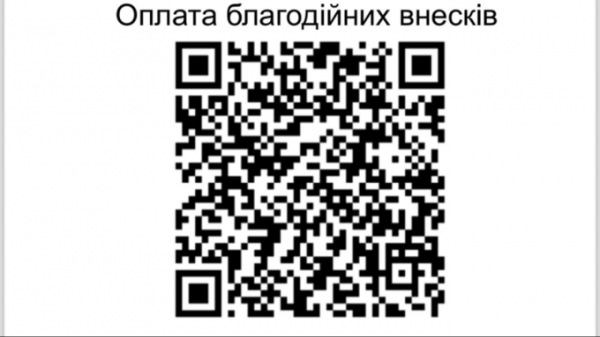 Оплата благодійних внесків